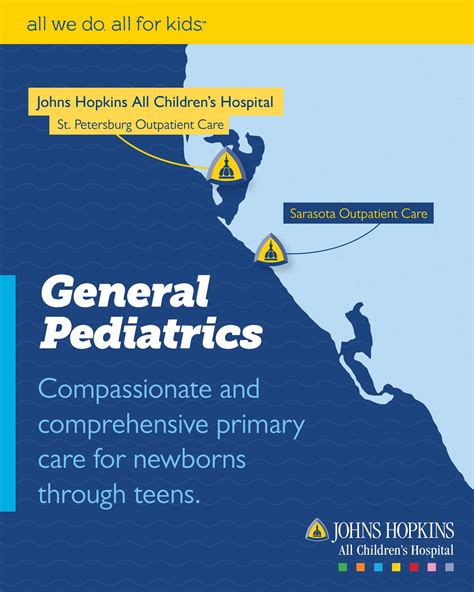 all we do. all for kids.™

Johns Hopkins All Children's Hospital
St. Petersburg Outpatient Care

Sarasota Outpatient Care

General Pediatrics

Compassionate and comprehensive primary care for newborns through teens.

JOHNS HOPKINS
All Children's Hospital